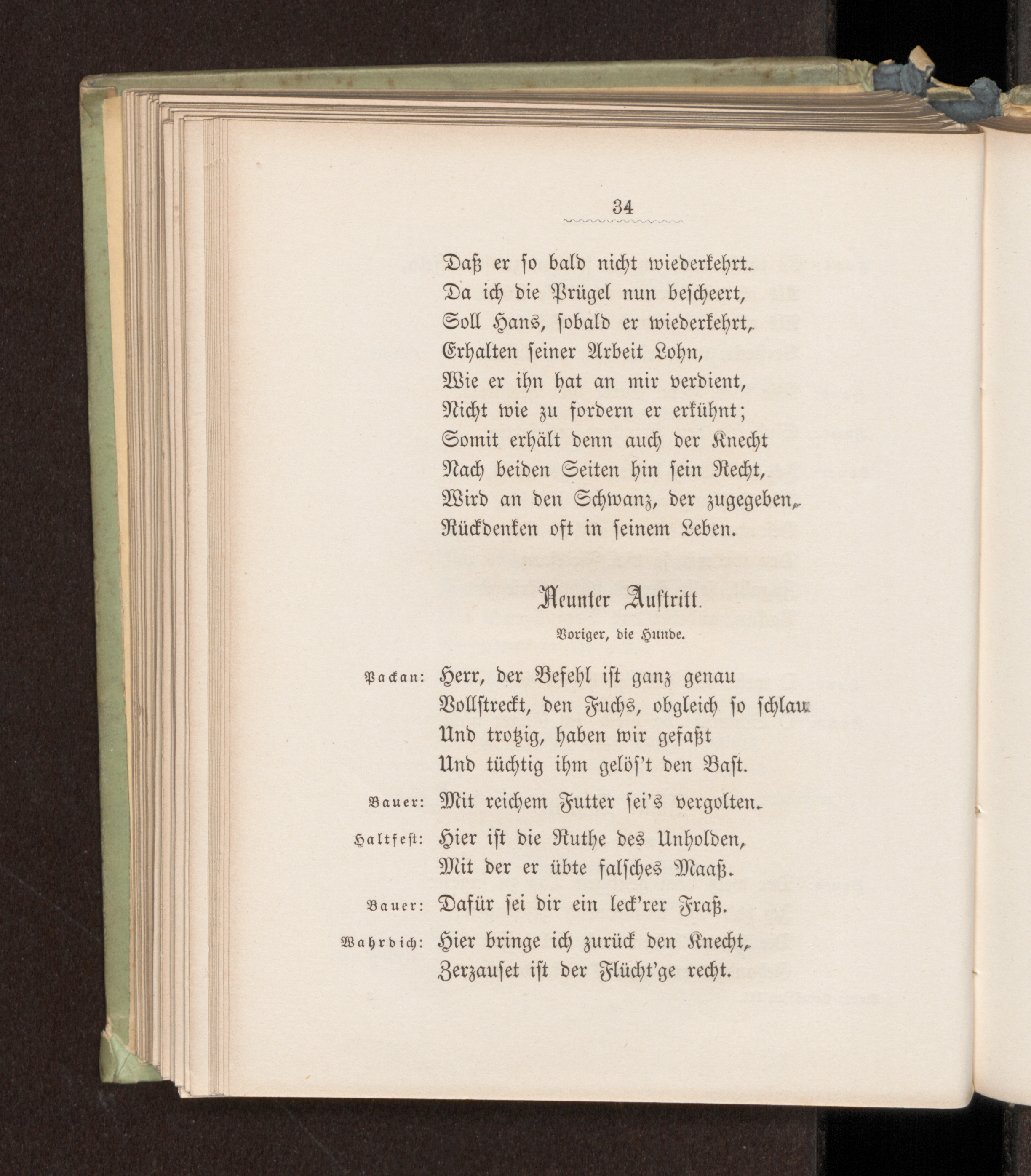 34

Daß er so bald nicht wiederkehrt.
Da ich die Prügel nun bescheert,
Soll Hans, sobald er wiederkehrt,
Erhalten seiner Arbeit Lohn,
Wie er ihn hat an mir verdient,
Nicht wie zu fordern er erkühnt;
Somit erhält denn auch der Knecht
Nach beiden Seiten hin sein Recht,
Wird an den Schwanz, der zugegeben,
Rückdenken oft in seinem Leben.

Neunter Auftritt.

Voriger, die Hunde.

Packan: Herr, der Befehl ist ganz genau
Vollstreckt, den Fuchs, obgleich so schlau
Und trotzig, haben wir gefaßt
Und tüchtig ihm gelös't den Bast.

Bauer: Mit reichem Futter sei's vergolten.

Haltfest: Hier ist die Ruthe des Unholden,
Mit der er übte falsches Maaß.

Bauer: Dafür sei dir ein leck'rer Fraß.

Wahrdich: Hier bringe ich zurück den Knecht,
Zerzauset ist der Flücht'ge recht.